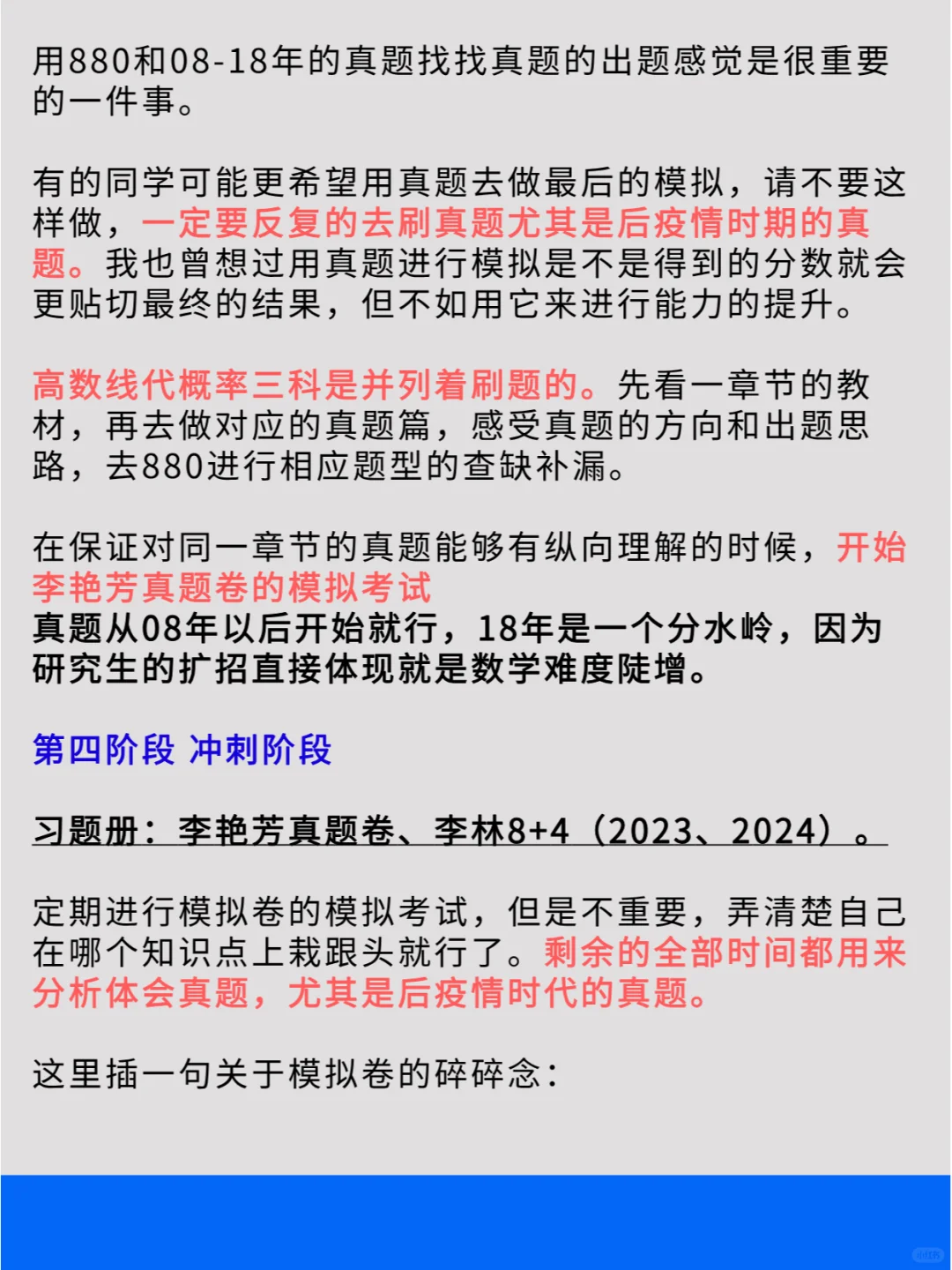 用880和08-18年的真题找找真题的出题感觉是很重要的一件事。

有的同学可能更希望用真题去做最后的模拟，请不要这样做，一定要反复的去刷真题尤其是后疫情时期的真题。我也曾想过用真题进行模拟是不是得到的分数就会更贴切最终的结果，但不如用它来进行能力的提升。

高数线代概率三科是并列着刷题的。先看一章节的教材，再去做对应的真题篇，感受真题的方向和出题思路，去880进行相应题型的查缺补漏。

在保证对同一章节的真题能够有纵向理解的时候，开始李艳芳真题卷的模拟考试
真题从08年以后开始就行，18年是一个分水岭，因为研究生的扩招直接体现就是数学难度陡增。

第四阶段 冲刺阶段

习题册：李艳芳真题卷、李林8+4（2023、2024）。

定期进行模拟卷的模拟考试，但是不重要，弄清楚自己在哪个知识点上栽跟头就行了。剩余的全部时间都用来分析体会真题，尤其是后疫情时代的真题。

这里插一句关于模拟卷的碎碎念：